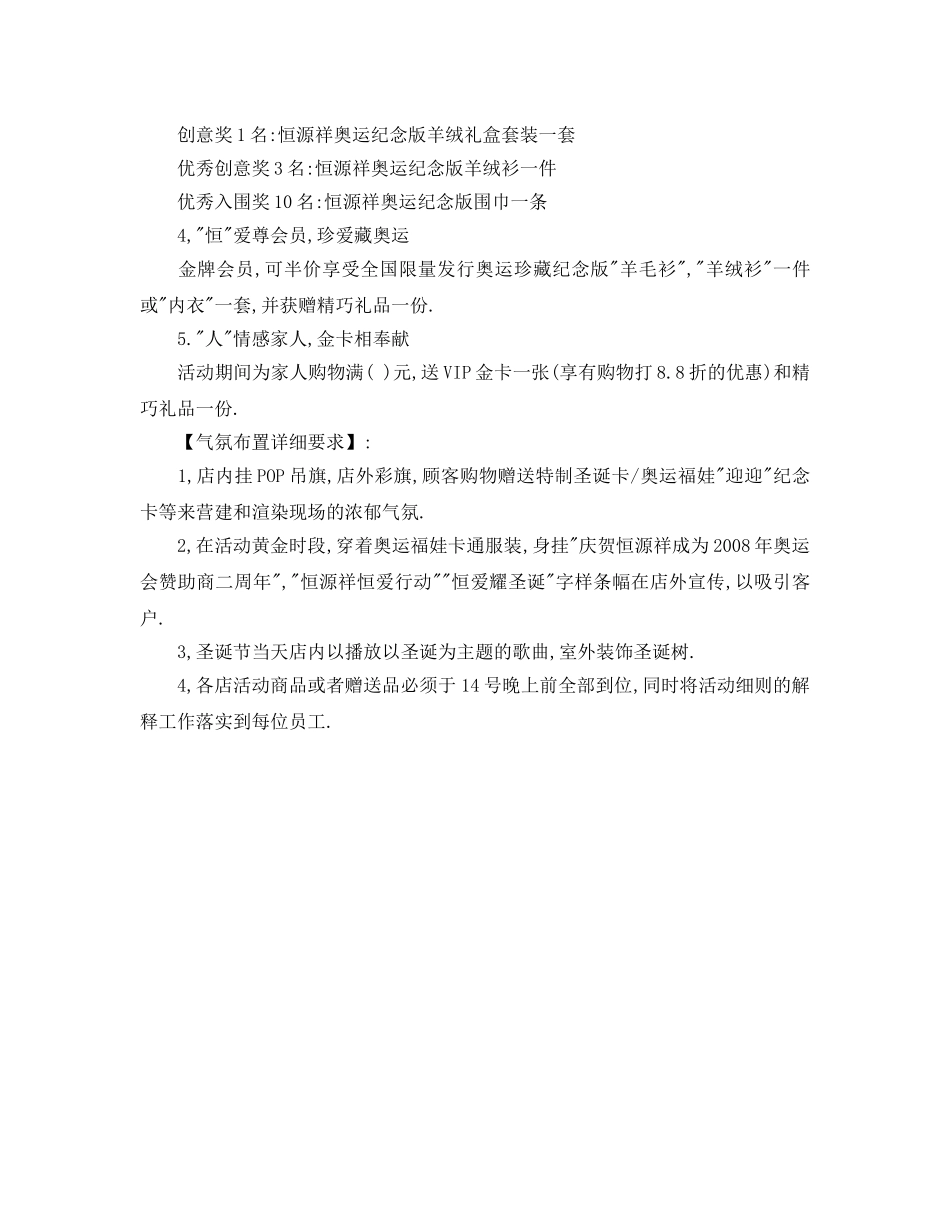 创意奖1名:恒源祥奥运纪念版羊绒礼盒套装一套

优秀创意奖3名:恒源祥奥运纪念版羊绒衫一件

优秀入围奖10名:恒源祥奥运纪念版围巾一条

4,"恒"爱尊会员,珍爱藏奥运

金牌会员,可半价享受全国限量发行奥运珍藏纪念版"羊毛衫","羊绒衫"一件或"内衣"一套,并获赠精巧礼品一份.

5."人"情感家人,金卡相奉献

活动期间为家人购物满( )元,送VIP金卡一张(享有购物打8.8折的优惠)和精巧礼品一份.

【气氛布置详细要求】:

1,店内挂POP吊旗,店外彩旗,顾客购物赠送特制圣诞卡/奥运福娃"迎迎"纪念卡等来营建和渲染现场的浓郁气氛.

2,在活动黄金时段,穿着奥运福娃卡通服装,身挂"庆贺恒源祥成为2008年奥运会赞助商二周年","恒源祥恒爱行动""恒爱耀圣诞"字样条幅在店外宣传,以吸引客户.

3,圣诞节当天店内以播放以圣诞为主题的歌曲,室外装饰圣诞树.

4,各店活动商品或者赠送品必须于14号晚上前全部到位,同时将活动细则的解释工作落实到每位员工.